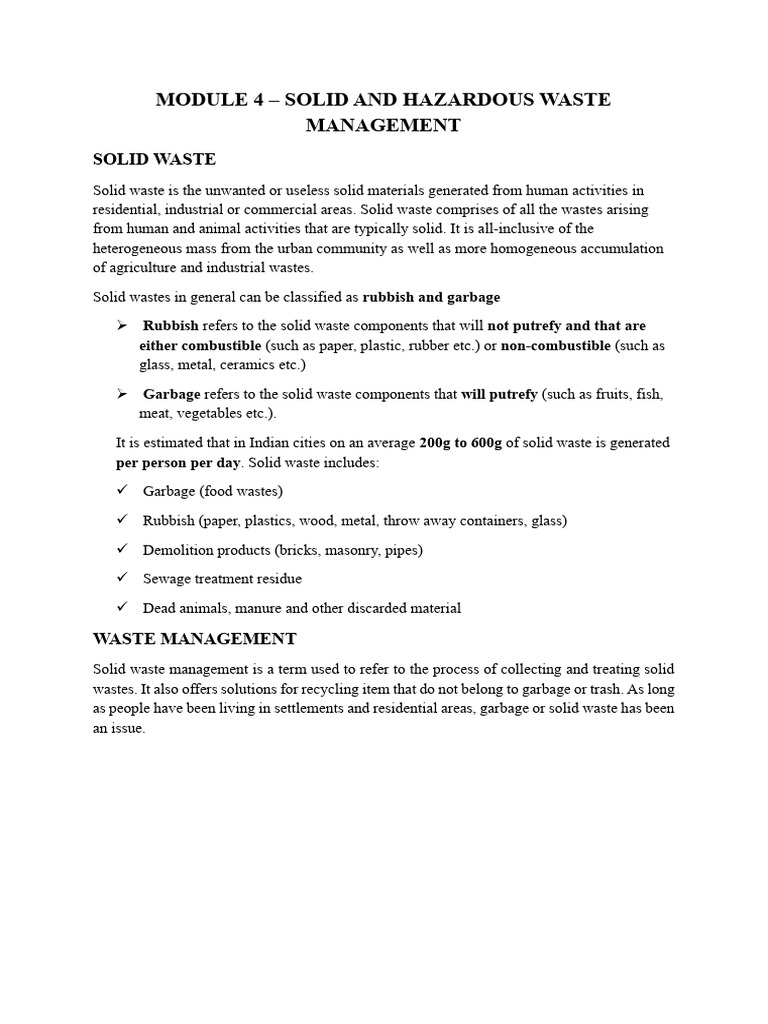 MODULE 4 – SOLID AND HAZARDOUS WASTE MANAGEMENT

SOLID WASTE

Solid waste is the unwanted or useless solid materials generated from human activities in residential, industrial or commercial areas. Solid waste comprises of all the wastes arising from human and animal activities that are typically solid. It is all-inclusive of the heterogeneous mass from the urban community as well as more homogeneous accumulation of agriculture and industrial wastes.

Solid wastes in general can be classified as rubbish and garbage

➢ Rubbish refers to the solid waste components that will not putrefy and that are either combustible (such as paper, plastic, rubber etc.) or non-combustible (such as glass, metal, ceramics etc.)

➢ Garbage refers to the solid waste components that will putrefy (such as fruits, fish, meat, vegetables etc.).

It is estimated that in Indian cities on an average 200g to 600g of solid waste is generated per person per day. Solid waste includes:

✓ Garbage (food wastes)

✓ Rubbish (paper, plastics, wood, metal, throw away containers, glass)

✓ Demolition products (bricks, masonry, pipes)

✓ Sewage treatment residue

✓ Dead animals, manure and other discarded material

WASTE MANAGEMENT

Solid waste management is a term used to refer to the process of collecting and treating solid wastes. It also offers solutions for recycling item that do not belong to garbage or trash. As long as people have been living in settlements and residential areas, garbage or solid waste has been an issue.